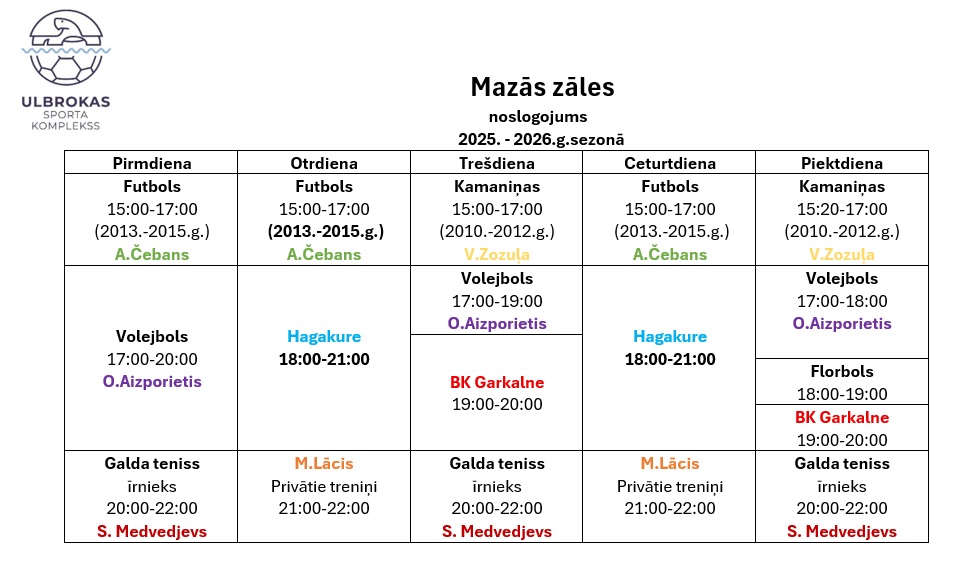 ULBROKAS
SPORTA
KOMPLEKSS

Mazās zāles
noslogojums
2025. - 2026.g.sezonā

| Pirmdiena | Otrdiena | Trešdiena | Ceturtdiena | Piektdiena |
|---|---|---|---|---|
| Futbols 15:00-17:00 (2013.-2015.g.) A.Čebans | Futbols 15:00-17:00 (2013.-2015.g.) A.Čebans | Kamaniņas 15:00-17:00 (2010.-2012.g.) V.Zozuļa | Futbols 15:00-17:00 (2013.-2015.g.) A.Čebans | Kamaniņas 15:20-17:00 (2010.-2012.g.) V.Zozuļa |
| Volejbols 17:00-20:00 O.Aizporietis | Hagakure 18:00-21:00 | Volejbols 17:00-19:00 O.Aizporietis | Hagakure 18:00-21:00 | Volejbols 17:00-18:00 O.Aizporietis |
| | | BK Garkalne 19:00-20:00 | | Florbols 18:00-19:00 |
| | | | | BK Garkalne 19:00-20:00 |
| Galda teniss īrnieks 20:00-22:00 S. Medvedjevs | M.Lācis Privātie treniņi 21:00-22:00 | Galda teniss īrnieks 20:00-22:00 S. Medvedjevs | M.Lācis Privātie treniņi 21:00-22:00 | Galda teniss īrnieks 20:00-22:00 S. Medvedjevs |